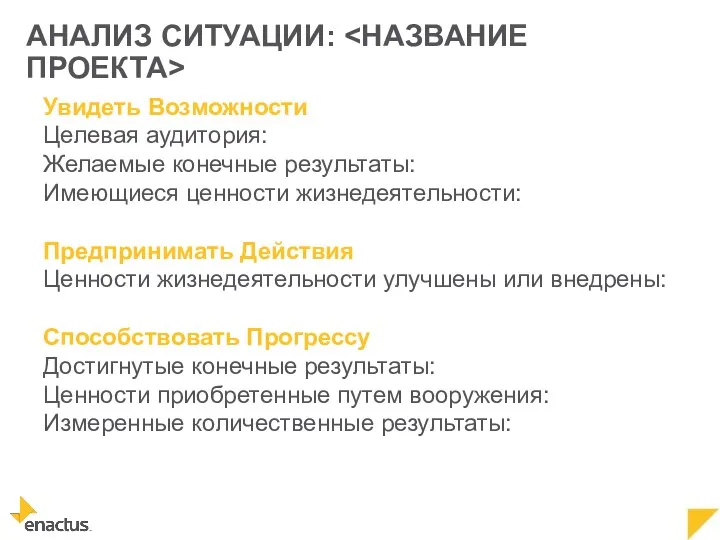 АНАЛИЗ СИТУАЦИИ: <НАЗВАНИЕ ПРОЕКТА>

Увидеть Возможности
Целевая аудитория:
Желаемые конечные результаты:
Имеющиеся ценности жизнедеятельности:

Предпринимать Действия
Ценности жизнедеятельности улучшены или внедрены:

Способствовать Прогрессу
Достигнутые конечные результаты:
Ценности приобретенные путем вооружения:
Измеренные количественные результаты:

enactus.